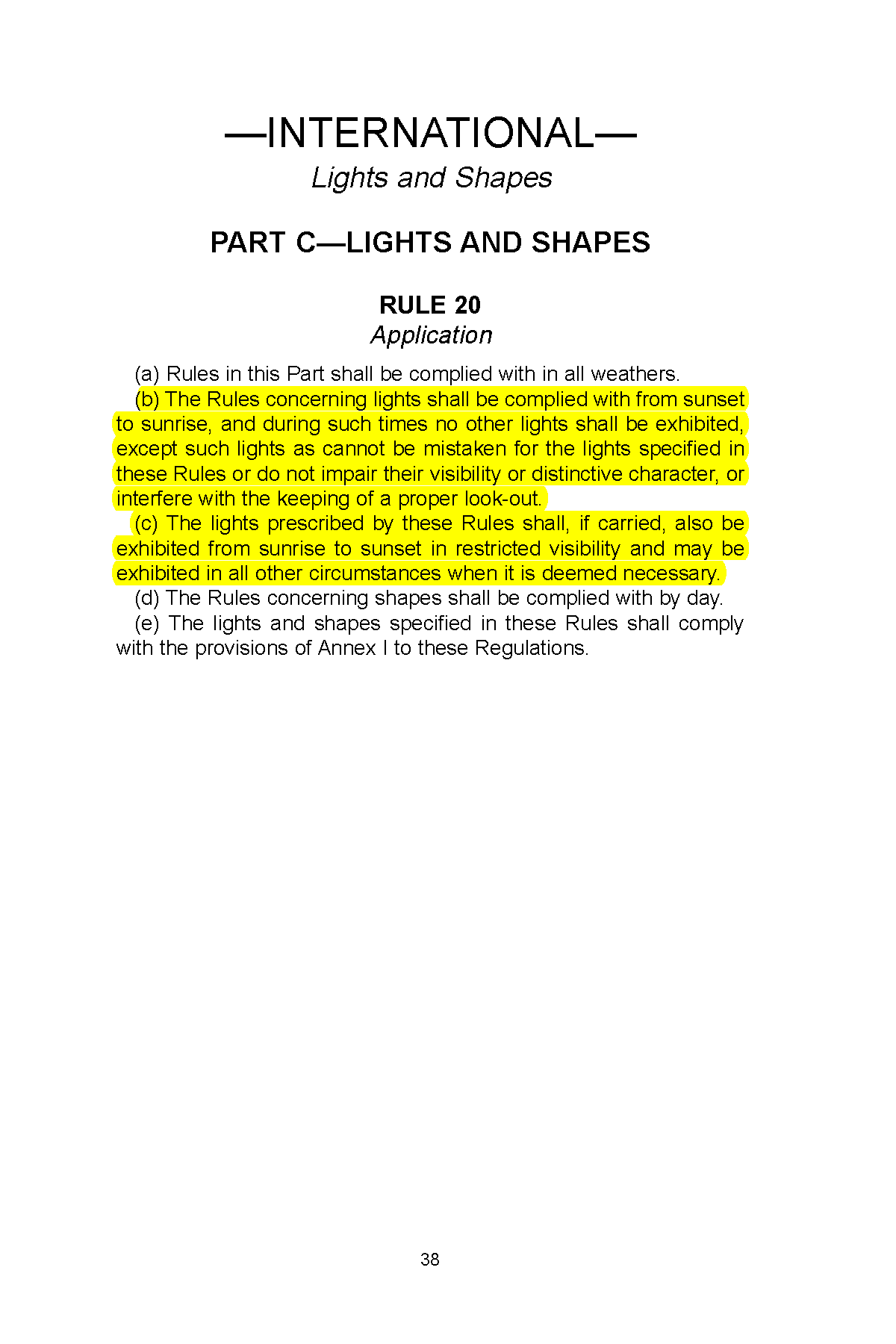 —INTERNATIONAL—
Lights and Shapes

PART C—LIGHTS AND SHAPES

RULE 20
Application

(a) Rules in this Part shall be complied with in all weathers.
(b) The Rules concerning lights shall be complied with from sunset to sunrise, and during such times no other lights shall be exhibited, except such lights as cannot be mistaken for the lights specified in these Rules or do not impair their visibility or distinctive character, or interfere with the keeping of a proper look-out.
(c) The lights prescribed by these Rules shall, if carried, also be exhibited from sunrise to sunset in restricted visibility and may be exhibited in all other circumstances when it is deemed necessary.
(d) The Rules concerning shapes shall be complied with by day.
(e) The lights and shapes specified in these Rules shall comply with the provisions of Annex I to these Regulations.

38